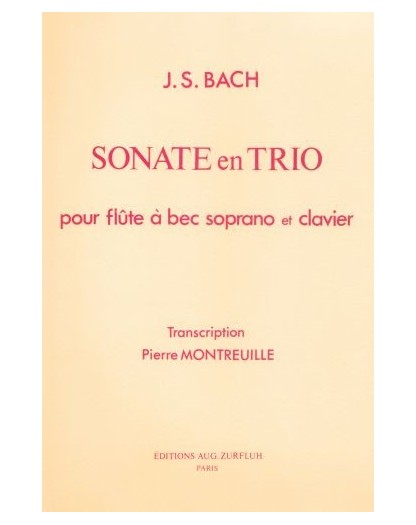 J. S. BACH

SONATE en TRIO

pour flûte à bec soprano et clavier

Transcription
Pierre MONTREUILLE

EDITIONS AUG. ZURFLUH
PARIS